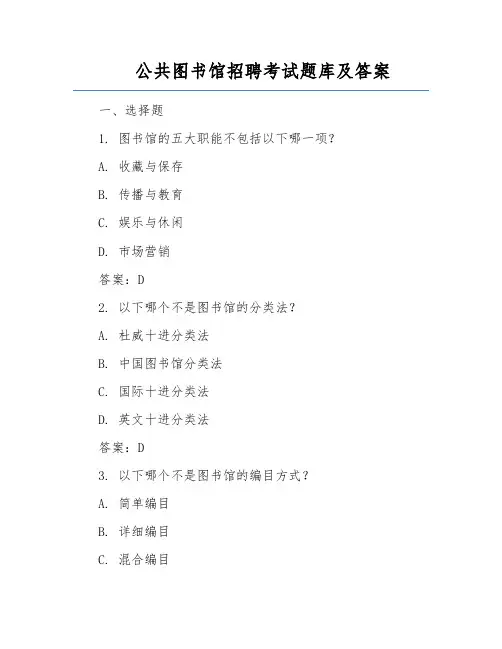 公共图书馆招聘考试题库及答案

一、选择题

1. 图书馆的五大职能不包括以下哪一项？

A. 收藏与保存

B. 传播与教育

C. 娱乐与休闲

D. 市场营销

答案：D

2. 以下哪个不是图书馆的分类法？

A. 杜威十进分类法

B. 中国图书馆分类法

C. 国际十进分类法

D. 英文十进分类法

答案：D

3. 以下哪个不是图书馆的编目方式？

A. 简单编目

B. 详细编目

C. 混合编目